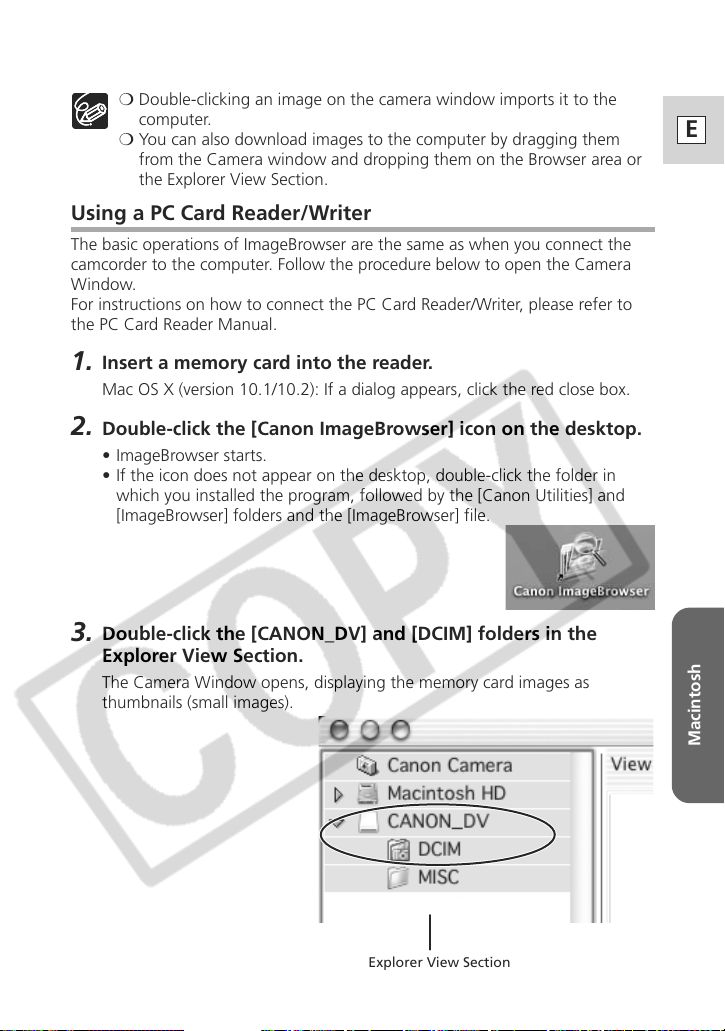 ❍ Double-clicking an image on the camera window imports it to the computer.
❍ You can also download images to the computer by dragging them from the Camera window and dropping them on the Browser area or the Explorer View Section.

E

Using a PC Card Reader/Writer

The basic operations of ImageBrowser are the same as when you connect the camcorder to the computer. Follow the procedure below to open the Camera Window.
For instructions on how to connect the PC Card Reader/Writer, please refer to the PC Card Reader Manual.

1. Insert a memory card into the reader.

Mac OS X (version 10.1/10.2): If a dialog appears, click the red close box.

2. Double-click the [Canon ImageBrowser] icon on the desktop.

• ImageBrowser starts.
• If the icon does not appear on the desktop, double-click the folder in which you installed the program, followed by the [Canon Utilities] and [ImageBrowser] folders and the [ImageBrowser] file.

Canon ImageBrowser

3. Double-click the [CANON_DV] and [DCIM] folders in the Explorer View Section.

The Camera Window opens, displaying the memory card images as thumbnails (small images).

Canon Camera
Macintosh HD
CANON_DV
DCIM
MISC
View

Explorer View Section

Macintosh

COPY